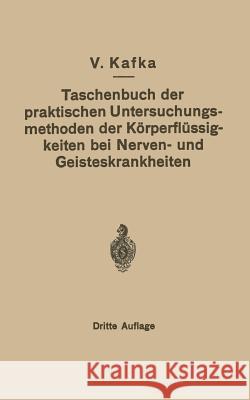 V. Kafka

Taschenbuch der praktischen Untersuchungsmethoden der Körperflüssigkeiten bei Nerven- und Geisteskrankheiten

Dritte Auflage

Kraina Książek